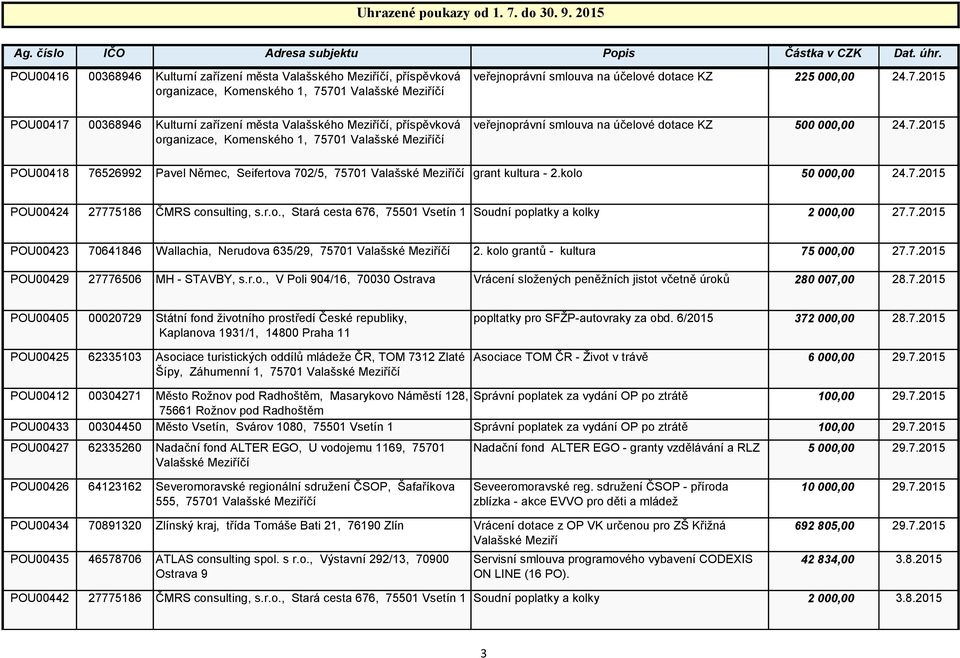 Uhrazené poukazy od 1. 7. do 30. 9. 2015

| Ag. číslo | IČO | Adresa subjektu | Popis | Částka v CZK | Dat. úhr. |
|---|---|---|---|---|---|
| POU00416 | 00368946 | Kulturní zařízení města Valašského Meziříčí, příspěvková organizace, Komenského 1, 75701 Valašské Meziříčí | veřejnoprávní smlouva na účelové dotace KZ | 225 000,00 | 24.7.2015 |
| POU00417 | 00368946 | Kulturní zařízení města Valašského Meziříčí, příspěvková organizace, Komenského 1, 75701 Valašské Meziříčí | veřejnoprávní smlouva na účelové dotace KZ | 500 000,00 | 24.7.2015 |
| POU00418 | 76526992 | Pavel Němec, Seifertova 702/5, 75701 Valašské Meziříčí | grant kultura - 2.kolo | 50 000,00 | 24.7.2015 |
| POU00424 | 27775186 | ČMRS consulting, s.r.o., Stará cesta 676, 75501 Vsetín 1 | Soudní poplatky a kolky | 2 000,00 | 27.7.2015 |
| POU00423 | 70641846 | Wallachia, Nerudova 635/29, 75701 Valašské Meziříčí | 2. kolo grantů - kultura | 75 000,00 | 27.7.2015 |
| POU00429 | 27776506 | MH - STAVBY, s.r.o., V Poli 904/16, 70030 Ostrava | Vrácení složených peněžních jistot včetně úroků | 280 007,00 | 28.7.2015 |
| POU00405 | 00020729 | Státní fond životního prostředí České republiky, Kaplanova 1931/1, 14800 Praha 11 | popltatky pro SFŽP-autovraky za obd. 6/2015 | 372 000,00 | 28.7.2015 |
| POU00425 | 62335103 | Asociace turistických oddílů mládeže ČR, TOM 7312 Zlaté Šípy, Záhumenní 1, 75701 Valašské Meziříčí | Asociace TOM ČR - Život v trávě | 6 000,00 | 29.7.2015 |
| POU00412 | 00304271 | Město Rožnov pod Radhoštěm, Masarykovo Náměstí 128, 75661 Rožnov pod Radhoštěm | Správní poplatek za vydání OP po ztrátě | 100,00 | 29.7.2015 |
| POU00433 | 00304450 | Město Vsetín, Svárov 1080, 75501 Vsetín 1 | Správní poplatek za vydání OP po ztrátě | 100,00 | 29.7.2015 |
| POU00427 | 62335260 | Nadační fond ALTER EGO, U vodojemu 1169, 75701 Valašské Meziříčí | Nadační fond ALTER EGO - granty vzdělávání a RLZ | 5 000,00 | 29.7.2015 |
| POU00426 | 64123162 | Severomoravské regionální sdružení ČSOP, Šafaříkova 555, 75701 Valašské Meziříčí | Seveeromoravské reg. sdružení ČSOP - příroda zblízka - akce EVVO pro děti a mládež | 10 000,00 | 29.7.2015 |
| POU00434 | 70891320 | Zlínský kraj, třída Tomáše Bati 21, 76190 Zlín | Vrácení dotace z OP VK určenou pro ZŠ Křižná Valašské Meziří | 692 805,00 | 29.7.2015 |
| POU00435 | 46578706 | ATLAS consulting spol. s r.o., Výstavní 292/13, 70900 Ostrava 9 | Servisní smlouva programového vybavení CODEXIS ON LINE (16 PO). | 42 834,00 | 3.8.2015 |
| POU00442 | 27775186 | ČMRS consulting, s.r.o., Stará cesta 676, 75501 Vsetín 1 | Soudní poplatky a kolky | 2 000,00 | 3.8.2015 |

3